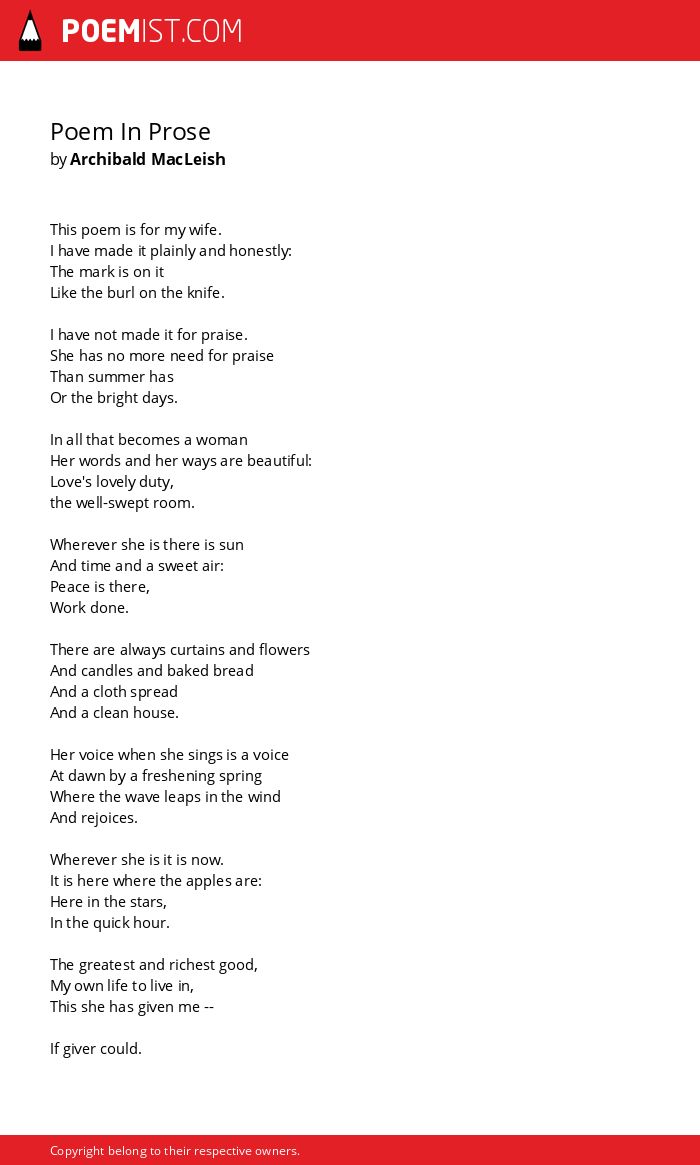 POEMIST.COM

Poem In Prose
by Archibald MacLeish

This poem is for my wife.
I have made it plainly and honestly:
The mark is on it
Like the burl on the knife.

I have not made it for praise.
She has no more need for praise
Than summer has
Or the bright days.

In all that becomes a woman
Her words and her ways are beautiful:
Love's lovely duty,
the well-swept room.

Wherever she is there is sun
And time and a sweet air:
Peace is there,
Work done.

There are always curtains and flowers
And candles and baked bread
And a cloth spread
And a clean house.

Her voice when she sings is a voice
At dawn by a freshening spring
Where the wave leaps in the wind
And rejoices.

Wherever she is it is now.
It is here where the apples are:
Here in the stars,
In the quick hour.

The greatest and richest good,
My own life to live in,
This she has given me --

If giver could.

Copyright belong to their respective owners.